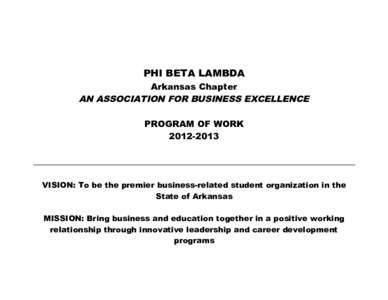 PHI BETA LAMBDA
Arkansas Chapter
AN ASSOCIATION FOR BUSINESS EXCELLENCE

PROGRAM OF WORK
2012-2013

VISION: To be the premier business-related student organization in the State of Arkansas

MISSION: Bring business and education together in a positive working relationship through innovative leadership and career development programs